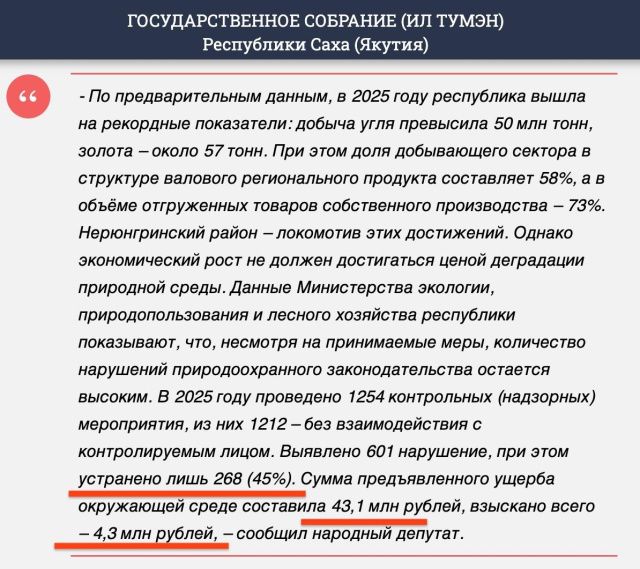 ГОСУДАРСТВЕННОЕ СОБРАНИЕ (ИЛ ТУМЭН)
Республики Саха (Якутия)

“

- По предварительным данным, в 2025 году республика вышла на рекордные показатели: добыча угля превысила 50 млн тонн, золота – около 57 тонн. При этом доля добывающего сектора в структуре валового регионального продукта составляет 58%, а в объёме отгруженных товаров собственного производства – 73%. Нерюнгринский район – локомотив этих достижений. Однако экономический рост не должен достигаться ценой деградации природной среды. Данные Министерства экологии, природопользования и лесного хозяйства республики показывают, что, несмотря на принимаемые меры, количество нарушений природоохранного законодательства остается высоким. В 2025 году проведено 1254 контрольных (надзорных) мероприятия, из них 1212 – без взаимодействия с контролируемым лицом. Выявлено 601 нарушение, при этом устранено лишь 268 (45%). Сумма предъявленного ущерба окружающей среде составила 43,1 млн рублей, взыскано всего – 4,3 млн рублей, – сообщил народный депутат.